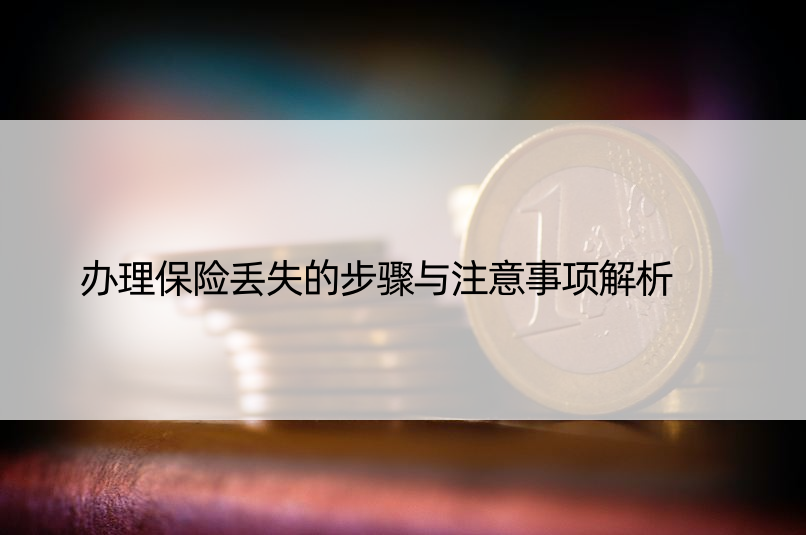 办理保险丢失的步骤与注意事项解析